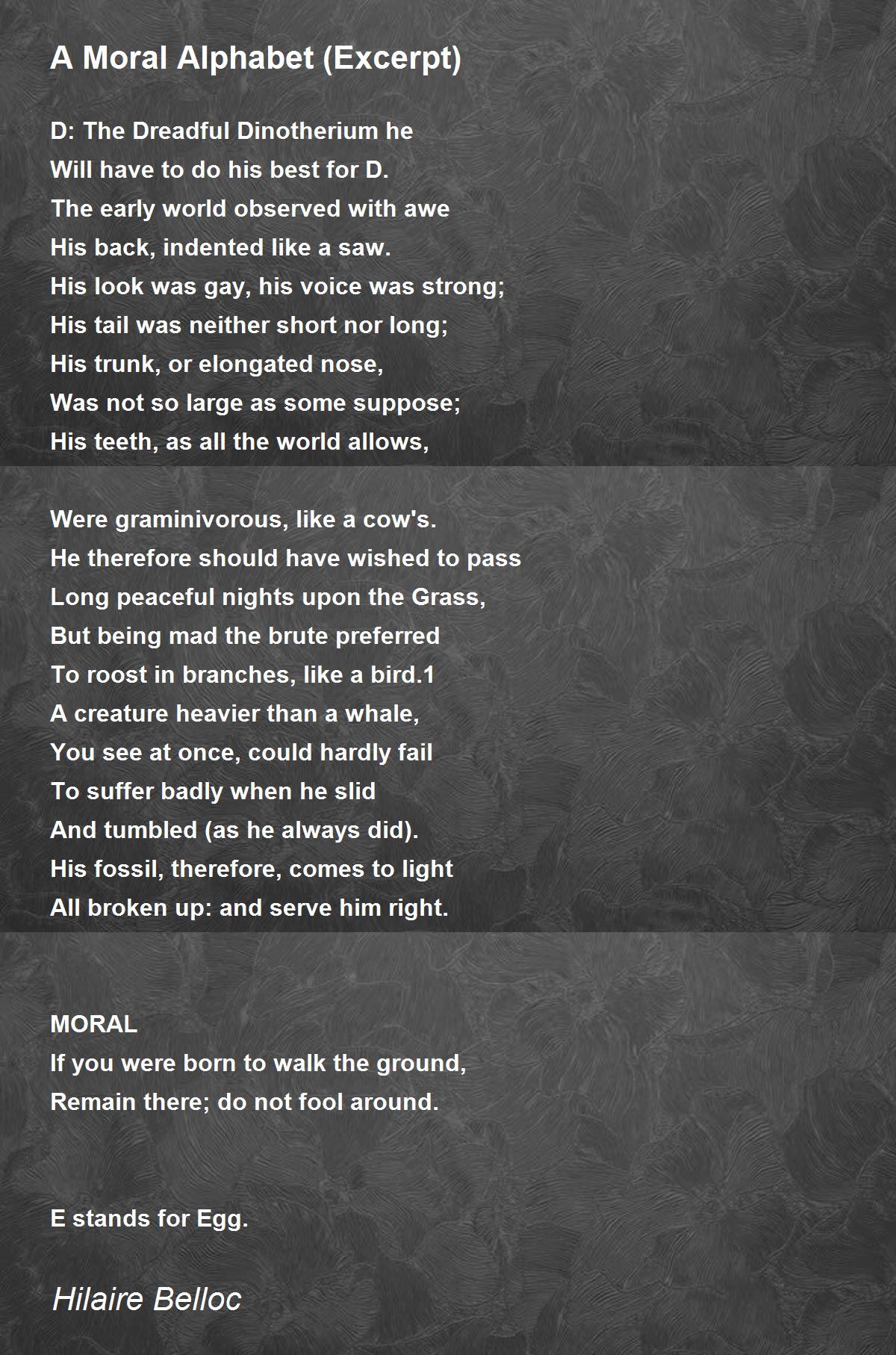 A Moral Alphabet (Excerpt)

D: The Dreadful Dinotherium he
Will have to do his best for D.
The early world observed with awe
His back, indented like a saw.
His look was gay, his voice was strong;
His tail was neither short nor long;
His trunk, or elongated nose,
Was not so large as some suppose;
His teeth, as all the world allows,

Were graminivorous, like a cow's.
He therefore should have wished to pass
Long peaceful nights upon the Grass,
But being mad the brute preferred
To roost in branches, like a bird.1
A creature heavier than a whale,
You see at once, could hardly fail
To suffer badly when he slid
And tumbled (as he always did).
His fossil, therefore, comes to light
All broken up: and serve him right.

MORAL
If you were born to walk the ground,
Remain there; do not fool around.

E stands for Egg.

Hilaire Belloc